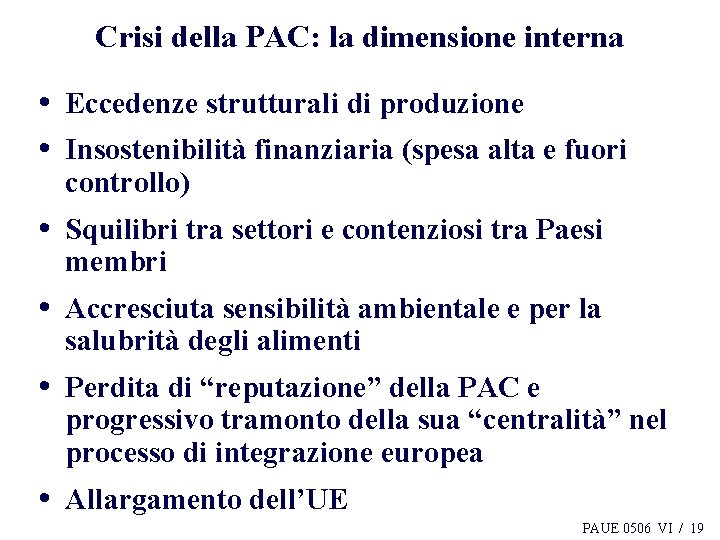 Crisi della PAC: la dimensione interna

• Eccedenze strutturali di produzione
• Insostenibilità finanziaria (spesa alta e fuori controllo)
• Squilibri tra settori e contenziosi tra Paesi membri
• Accresciuta sensibilità ambientale e per la salubrità degli alimenti
• Perdita di "reputazione" della PAC e progressivo tramonto della sua "centralità" nel processo di integrazione europea
• Allargamento dell'UE

PAUE 0506 VI / 19